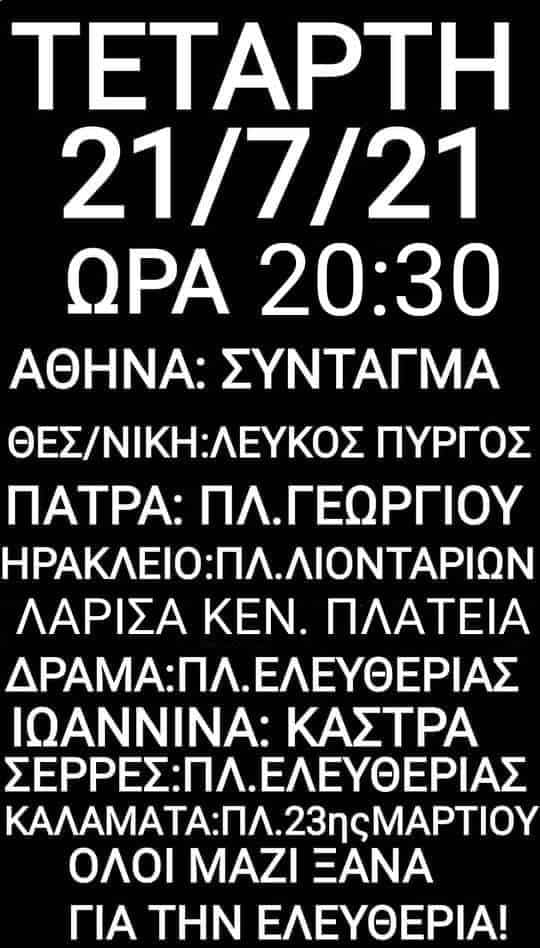 ΤΕΤΑΡΤΗ
21/7/21
ΩΡΑ 20:30

ΑΘΗΝΑ: ΣΥΝΤΑΓΜΑ
ΘΕΣ/ΝΙΚΗ:ΛΕΥΚΟΣ ΠΥΡΓΟΣ
ΠΑΤΡΑ: ΠΛ.ΓΕΩΡΓΙΟΥ
ΗΡΑΚΛΕΙΟ:ΠΛ.ΛΙΟΝΤΑΡΙΩΝ
ΛΑΡΙΣΑ ΚΕΝ. ΠΛΑΤΕΙΑ
ΔΡΑΜΑ:ΠΛ.ΕΛΕΥΘΕΡΙΑΣ
ΙΩΑΝΝΙΝΑ: ΚΑΣΤΡΑ
ΣΕΡΡΕΣ:ΠΛ.ΕΛΕΥΘΕΡΙΑΣ
ΚΑΛΑΜΑΤΑ:ΠΛ.23ηςΜΑΡΤΙΟΥ
ΟΛΟΙ ΜΑΖΙ ΞΑΝΑ
ΓΙΑ ΤΗΝ ΕΛΕΥΘΕΡΙΑ!